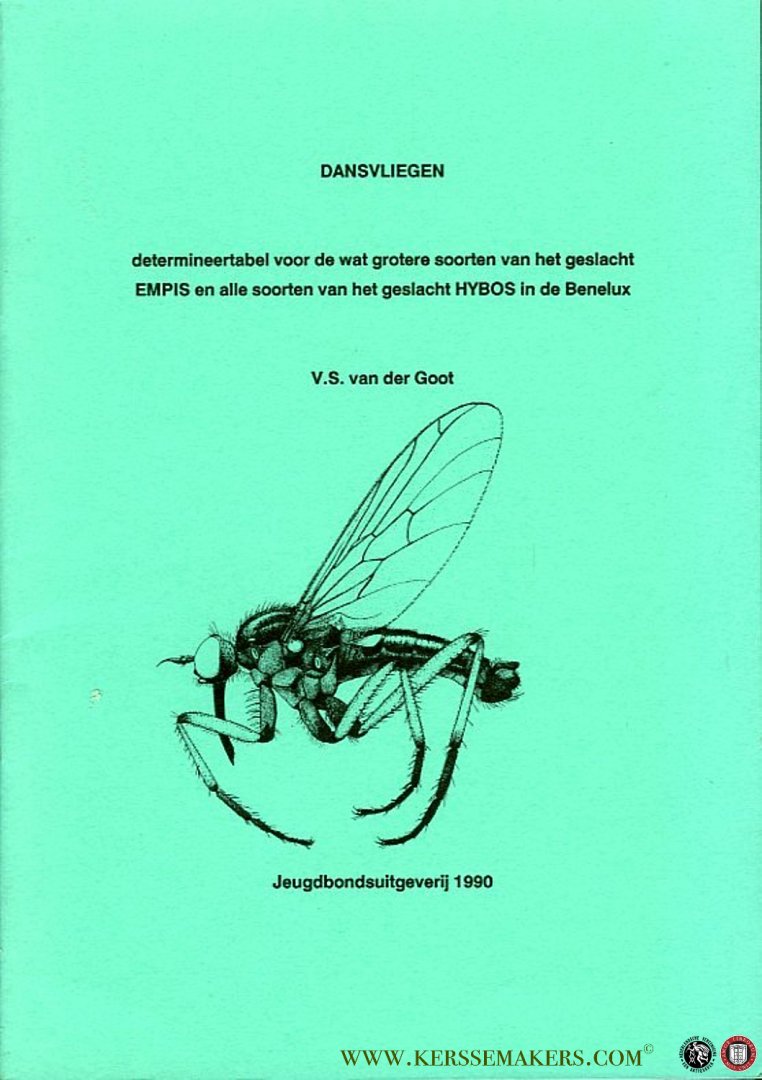 DANSVLIEGEN

determineertabel voor de wat grotere soorten van het geslacht EMPIS en alle soorten van het geslacht HYBOS in de Benelux

V.S. van der Goot

Jeugdbondsuitgeverij 1990

WWW.KERSSEMAKERS.COM©